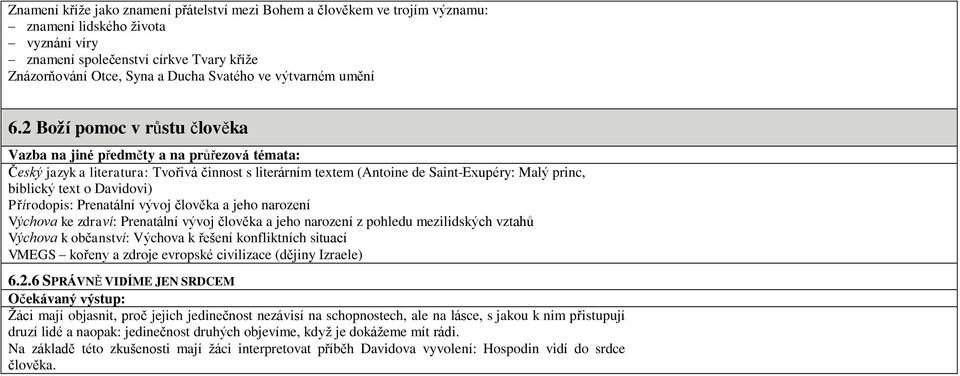 Znamení kříže jako znamení přátelství mezi Bohem a člověkem ve trojím významu:
– znamení lidského života
– vyznání víry
– znamení společenství církve Tvary kříže
Znázorňování Otce, Syna a Ducha Svatého ve výtvarném umění

6.2 Boží pomoc v růstu člověka

Vazba na jiné předměty a na průřezová témata:
Český jazyk a literatura: Tvořivá činnost s literárním textem (Antoine de Saint-Exupéry: Malý princ, biblický text o Davidovi)
Přírodopis: Prenatální vývoj člověka a jeho narození
Výchova ke zdraví: Prenatální vývoj člověka a jeho narození z pohledu mezilidských vztahů
Výchova k občanství: Výchova k řešení konfliktních situací
VMEGS – kořeny a zdroje evropské civilizace (dějiny Izraele)

6.2.6 SPRÁVNĚ VIDÍME JEN SRDCEM

Očekávaný výstup:
Žáci mají objasnit, proč jejich jedinečnost nezávisí na schopnostech, ale na lásce, s jakou k nim přistupují druzí lidé a naopak: jedinečnost druhých objevíme, když je dokážeme mít rádi.
Na základě této zkušenosti mají žáci interpretovat příběh Davidova vyvolení: Hospodin vidí do srdce člověka.